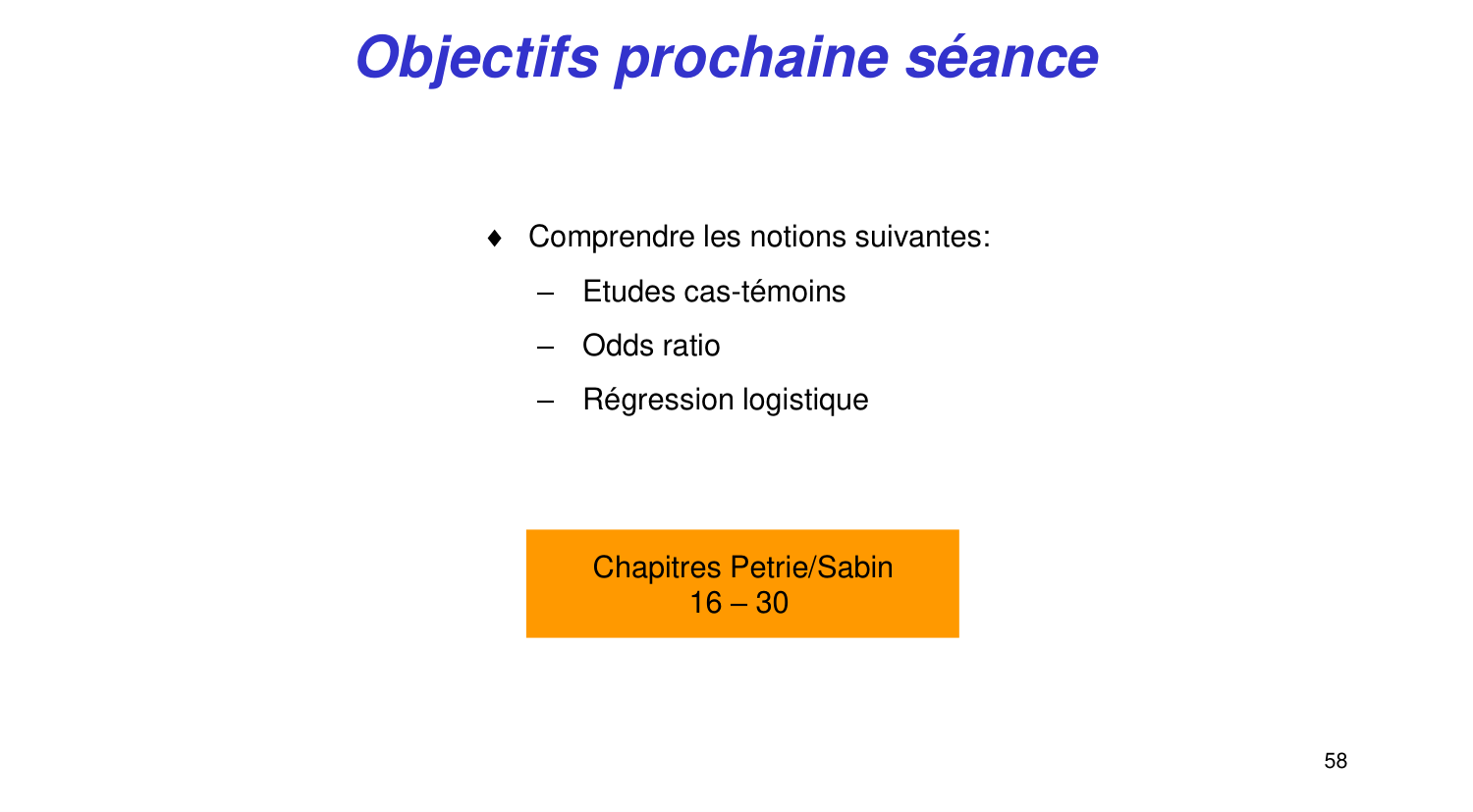 Objectifs prochaine séance

♦ Comprendre les notions suivantes:
– Etudes cas-témoins
– Odds ratio
– Régression logistique

Chapitres Petrie/Sabin
16 – 30

58